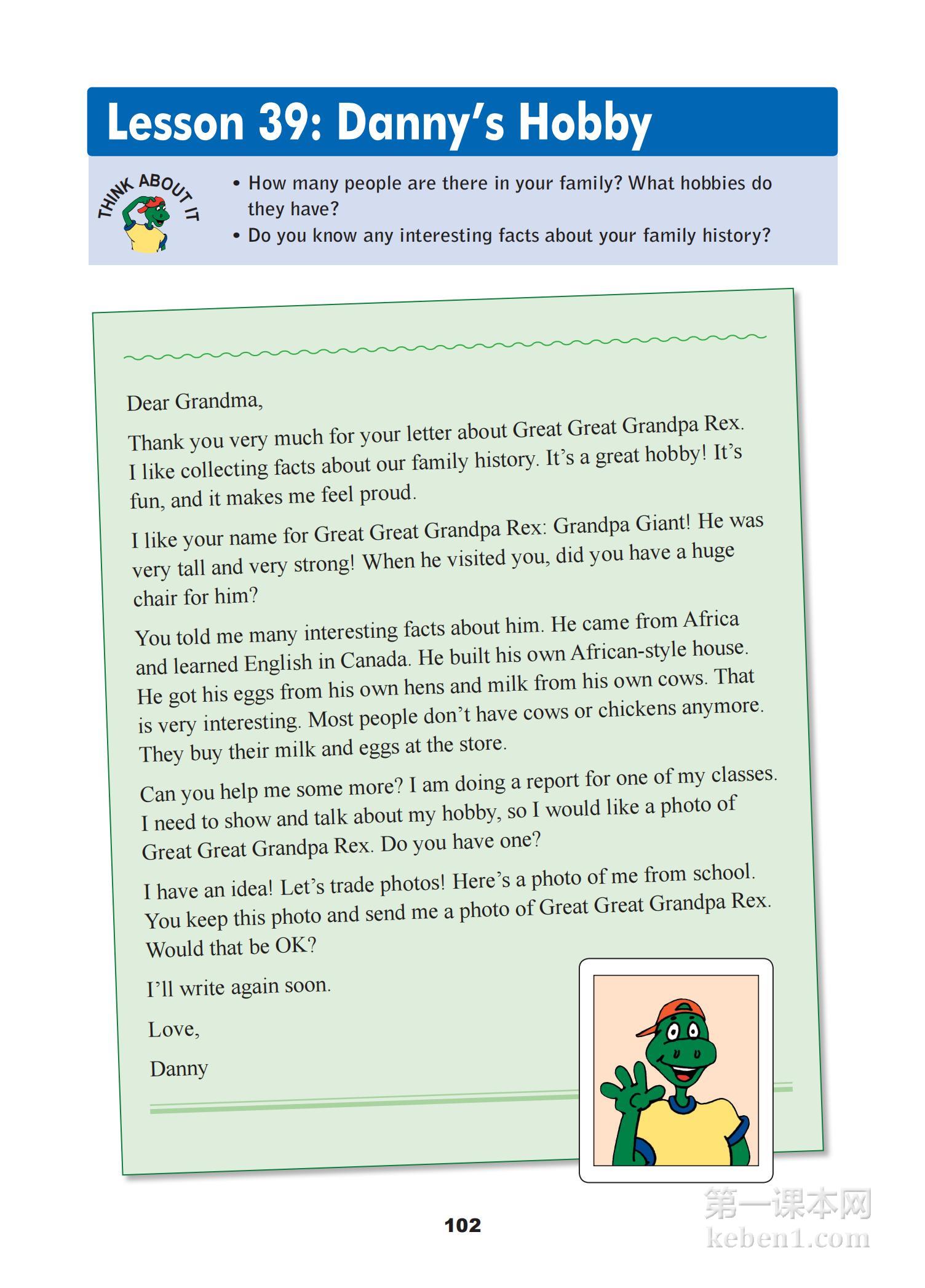 Lesson 39: Danny's Hobby

THINK ABOUT IT

• How many people are there in your family? What hobbies do they have?
• Do you know any interesting facts about your family history?

Dear Grandma,

Thank you very much for your letter about Great Great Grandpa Rex. I like collecting facts about our family history. It's a great hobby! It's fun, and it makes me feel proud.

I like your name for Great Great Grandpa Rex: Grandpa Giant! He was very tall and very strong! When he visited you, did you have a huge chair for him?

You told me many interesting facts about him. He came from Africa and learned English in Canada. He built his own African-style house. He got his eggs from his own hens and milk from his own cows. That is very interesting. Most people don't have cows or chickens anymore. They buy their milk and eggs at the store.

Can you help me some more? I am doing a report for one of my classes. I need to show and talk about my hobby, so I would like a photo of Great Great Grandpa Rex. Do you have one?

I have an idea! Let's trade photos! Here's a photo of me from school. You keep this photo and send me a photo of Great Great Grandpa Rex. Would that be OK?

I'll write again soon.

Love,

Danny

102

第一课本网
keben1.com